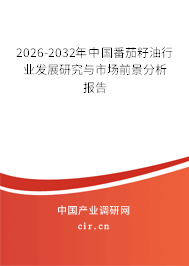 2026-2032年中国番茄籽油行业发展研究与市场前景分析报告

中国产业调研网
cir.cn